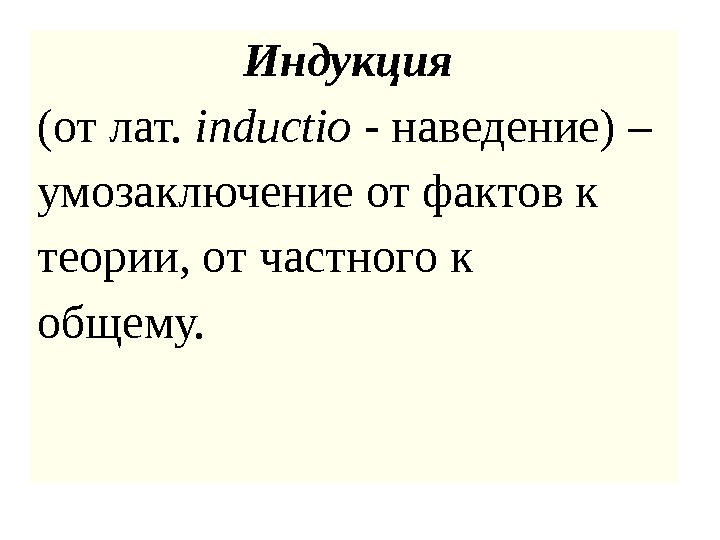 Индукция

(от лат. inductio - наведение) – умозаключение от фактов к теории, от частного к общему.